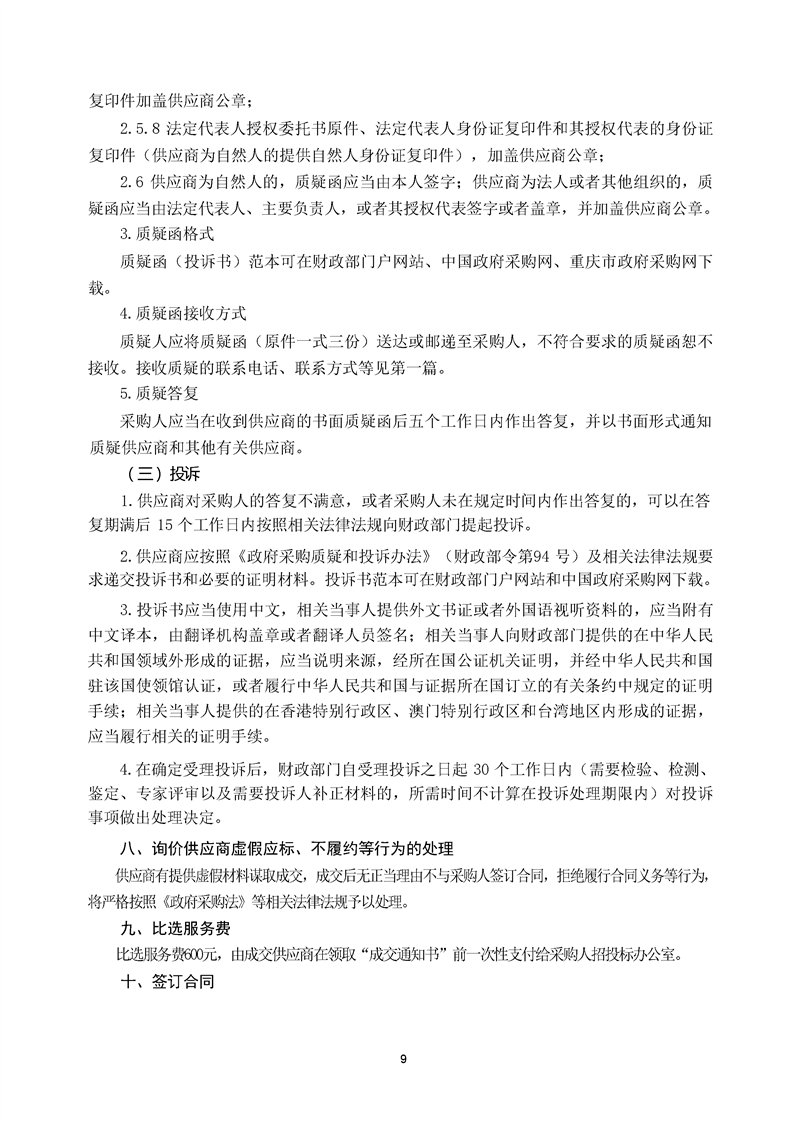 复印件加盖供应商公章；

2.5.8 法定代表人授权委托书原件、法定代表人身份证复印件和其授权代表的身份证复印件（供应商为自然人的提供自然人身份证复印件），加盖供应商公章；

2.6 供应商为自然人的，质疑函应当由本人签字；供应商为法人或者其他组织的，质疑函应当由法定代表人、主要负责人，或者其授权代表签字或者盖章，并加盖供应商公章。

3.质疑函格式

质疑函（投诉书）范本可在财政部门户网站、中国政府采购网、重庆市政府采购网下载。

4.质疑函接收方式

质疑人应将质疑函（原件一式三份）送达或邮递至采购人，不符合要求的质疑函恕不接收。接收质疑的联系电话、联系方式等见第一篇。

5.质疑答复

采购人应当在收到供应商的书面质疑函后五个工作日内作出答复，并以书面形式通知质疑供应商和其他有关供应商。

（三）投诉

1.供应商对采购人的答复不满意，或者采购人未在规定时间内作出答复的，可以在答复期满后 15 个工作日内按照相关法律法规向财政部门提起投诉。

2.供应商应按照《政府采购质疑和投诉办法》（财政部令第94 号）及相关法律法规要求递交投诉书和必要的证明材料。投诉书范本可在财政部门户网站和中国政府采购网下载。

3.投诉书应当使用中文，相关当事人提供外文书证或者外国语视听资料的，应当附有中文译本，由翻译机构盖章或者翻译人员签名；相关当事人向财政部门提供的在中华人民共和国领域外形成的证据，应当说明来源，经所在国公证机关证明，并经中华人民共和国驻该国使领馆认证，或者履行中华人民共和国与证据所在国订立的有关条约中规定的证明手续；相关当事人提供的在香港特别行政区、澳门特别行政区和台湾地区内形成的证据，应当履行相关的证明手续。

4.在确定受理投诉后，财政部门自受理投诉之日起 30 个工作日内（需要检验、检测、鉴定、专家评审以及需要投诉人补正材料的，所需时间不计算在投诉处理期限内）对投诉事项做出处理决定。

八、询价供应商虚假应标、不履约等行为的处理

供应商有提供虚假材料谋取成交，成交后无正当理由不与采购人签订合同，拒绝履行合同义务等行为，将严格按照《政府采购法》等相关法律法规予以处理。

九、比选服务费

比选服务费600元，由成交供应商在领取“成交通知书”前一次性支付给采购人招投标办公室。

十、签订合同

9